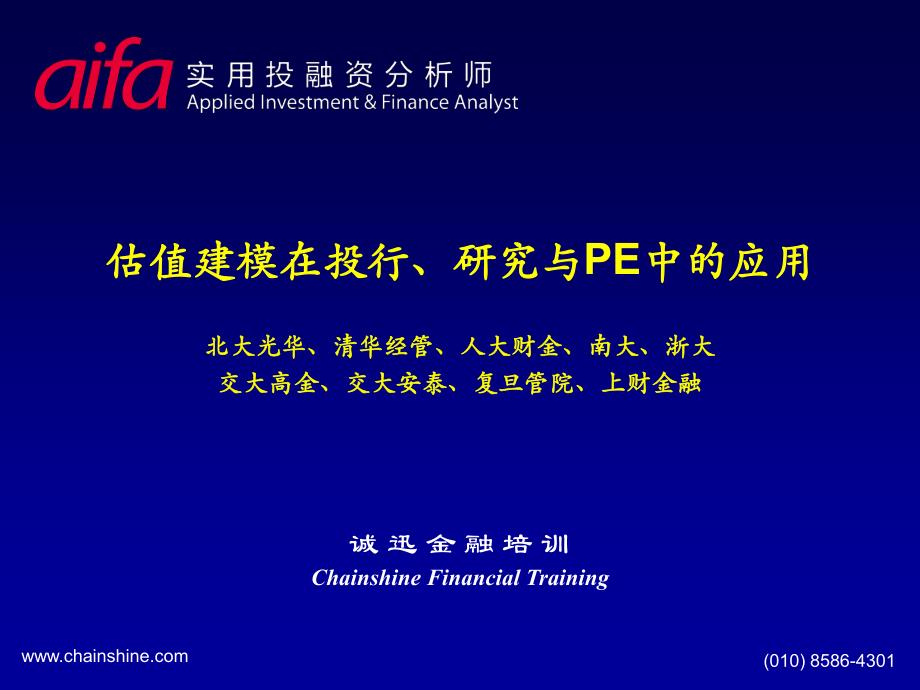 aifa 实用投融资分析师
Applied Investment & Finance Analyst

估值建模在投行、研究与PE中的应用

北大光华、清华经管、人大财金、南大、浙大
交大高金、交大安泰、复旦管院、上财金融

诚迅金融培训
Chainshine Financial Training

www.chainshine.com

(010) 8586-4301